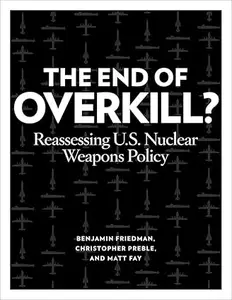 THE END OF OVERKILL?

Reassessing U.S. Nuclear Weapons Policy

BENJAMIN FRIEDMAN, CHRISTOPHER PREBLE, AND MATT FAY